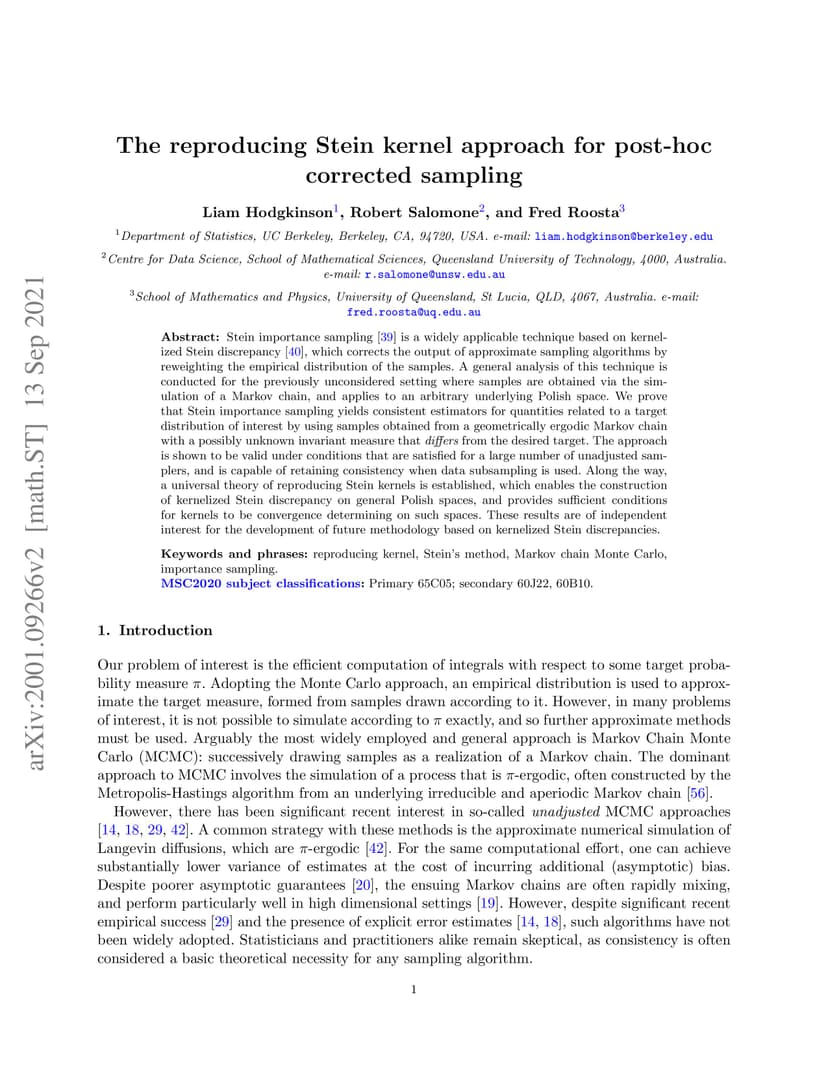 arXiv:2001.09266v2 [math.ST] 13 Sep 2021

The reproducing Stein kernel approach for post-hoc corrected sampling

Liam Hodgkinson$^1$, Robert Salomone$^2$, and Fred Roosta$^3$

$^1$Department of Statistics, UC Berkeley, Berkeley, CA, 94720, USA. e-mail: liam.hodgkinson@berkeley.edu

$^2$Centre for Data Science, School of Mathematical Sciences, Queensland University of Technology, 4000, Australia. e-mail: r.salomone@unsw.edu.au

$^3$School of Mathematics and Physics, University of Queensland, St Lucia, QLD, 4067, Australia. e-mail: fred.roosta@uq.edu.au

Abstract: Stein importance sampling [39] is a widely applicable technique based on kernelized Stein discrepancy [40], which corrects the output of approximate sampling algorithms by reweighting the empirical distribution of the samples. A general analysis of this technique is conducted for the previously unconsidered setting where samples are obtained via the simulation of a Markov chain, and applies to an arbitrary underlying Polish space. We prove that Stein importance sampling yields consistent estimators for quantities related to a target distribution of interest by using samples obtained from a geometrically ergodic Markov chain with a possibly unknown invariant measure that differs from the desired target. The approach is shown to be valid under conditions that are satisfied for a large number of unadjusted samplers, and is capable of retaining consistency when data subsampling is used. Along the way, a universal theory of reproducing Stein kernels is established, which enables the construction of kernelized Stein discrepancy on general Polish spaces, and provides sufficient conditions for kernels to be convergence determining on such spaces. These results are of independent interest for the development of future methodology based on kernelized Stein discrepancies.

Keywords and phrases: reproducing kernel, Stein's method, Markov chain Monte Carlo, importance sampling.
MSC2020 subject classifications: Primary 65C05; secondary 60J22, 60B10.

1. Introduction

Our problem of interest is the efficient computation of integrals with respect to some target probability measure $\pi$. Adopting the Monte Carlo approach, an empirical distribution is used to approximate the target measure, formed from samples drawn according to it. However, in many problems of interest, it is not possible to simulate according to $\pi$ exactly, and so further approximate methods must be used. Arguably the most widely employed and general approach is Markov Chain Monte Carlo (MCMC): successively drawing samples as a realization of a Markov chain. The dominant approach to MCMC involves the simulation of a process that is $\pi$-ergodic, often constructed by the Metropolis-Hastings algorithm from an underlying irreducible and aperiodic Markov chain [56].

However, there has been significant recent interest in so-called unadjusted MCMC approaches [14, 18, 29, 42]. A common strategy with these methods is the approximate numerical simulation of Langevin diffusions, which are $\pi$-ergodic [42]. For the same computational effort, one can achieve substantially lower variance of estimates at the cost of incurring additional (asymptotic) bias. Despite poorer asymptotic guarantees [20], the ensuing Markov chains are often rapidly mixing, and perform particularly well in high dimensional settings [19]. However, despite significant recent empirical success [29] and the presence of explicit error estimates [14, 18], such algorithms have not been widely adopted. Statisticians and practitioners alike remain skeptical, as consistency is often considered a basic theoretical necessity for any sampling algorithm.

1